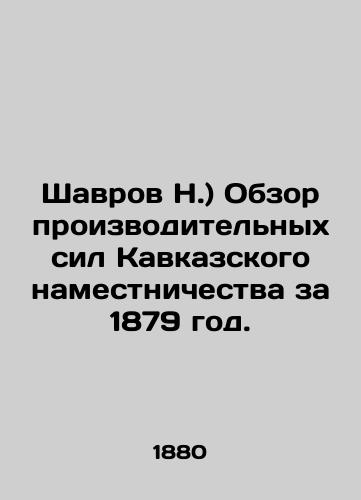 Шавров Н.) Обзор производительных сил Кавказского наместничества за 1879 год.

1880